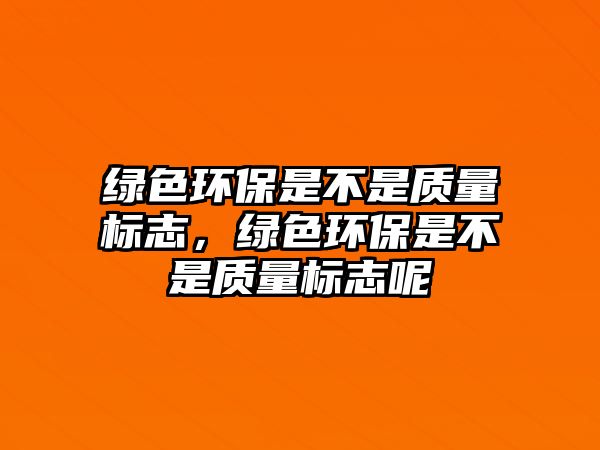 绿色环保是不是质量标志，绿色环保是不是质量标志呢